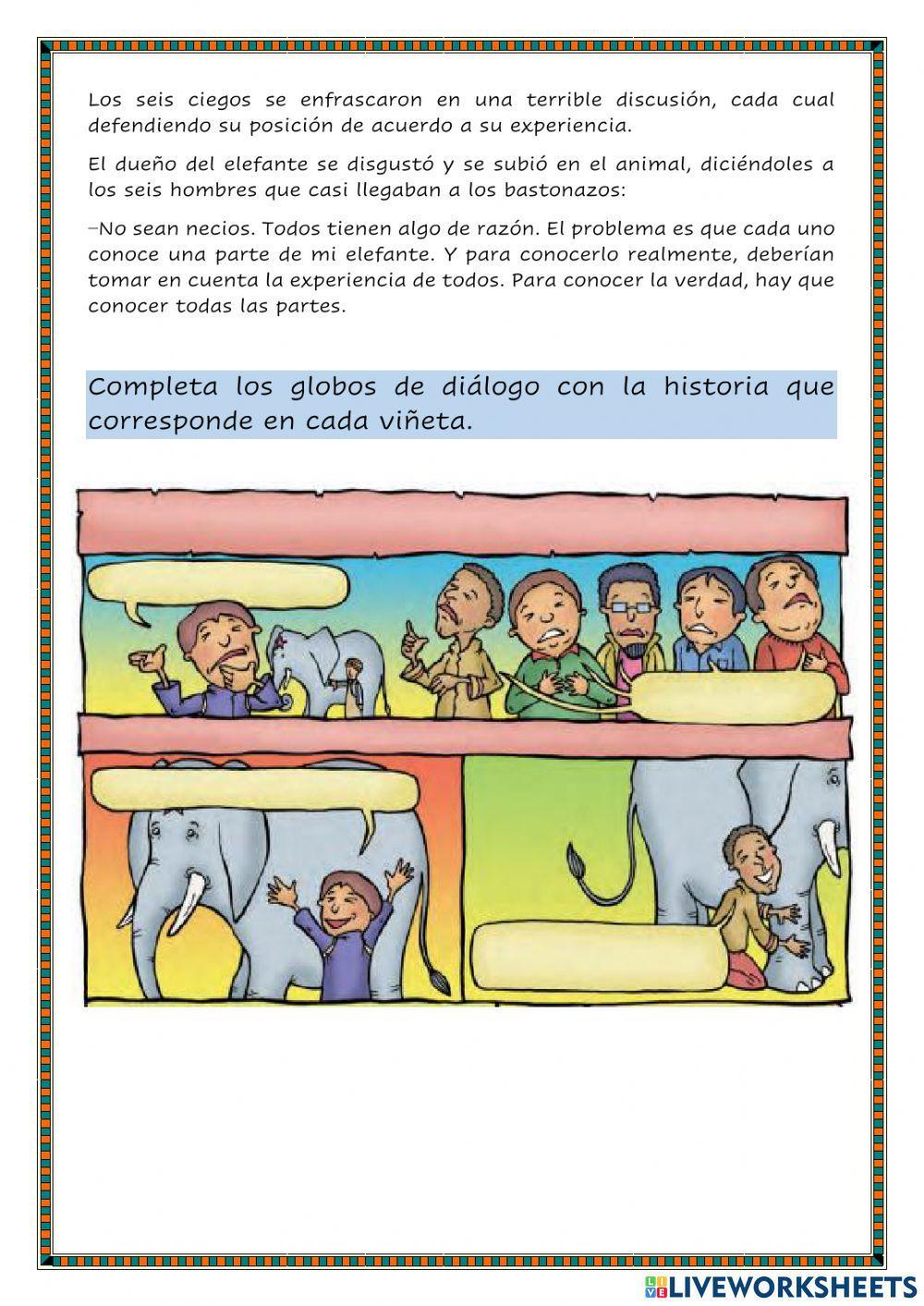 Los seis ciegos se enfrascaron en una terrible discusión, cada cual defendiendo su posición de acuerdo a su experiencia.

El dueño del elefante se disgustó y se subió en el animal, diciéndoles a los seis hombres que casi llegaban a los bastonazos:

–No sean necios. Todos tienen algo de razón. El problema es que cada uno conoce una parte de mi elefante. Y para conocerlo realmente, deberían tomar en cuenta la experiencia de todos. Para conocer la verdad, hay que conocer todas las partes.

Completa los globos de diálogo con la historia que corresponde en cada viñeta.

LIVEWORKSHEETS